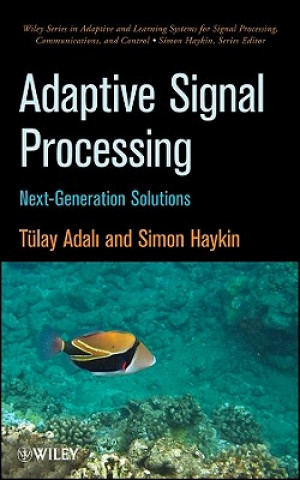 Wiley Series in Adaptive and Learning Systems for Signal Processing, Communications, and Control • Simon Haykin, Series Editor

Adaptive Signal Processing

Next-Generation Solutions

Tülay Adalı and Simon Haykin

WILEY